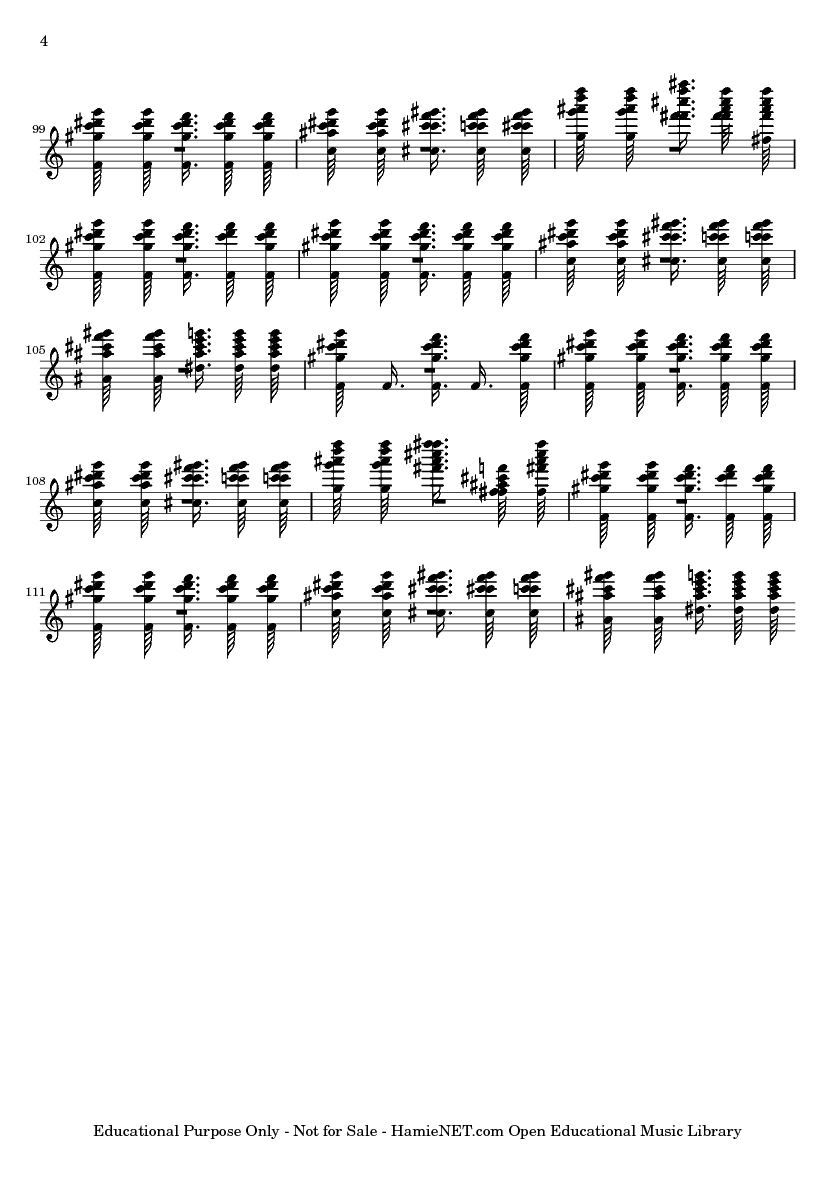 4

99

102

105

108

111

Educational Purpose Only - Not for Sale - HamieNET.com Open Educational Music Library